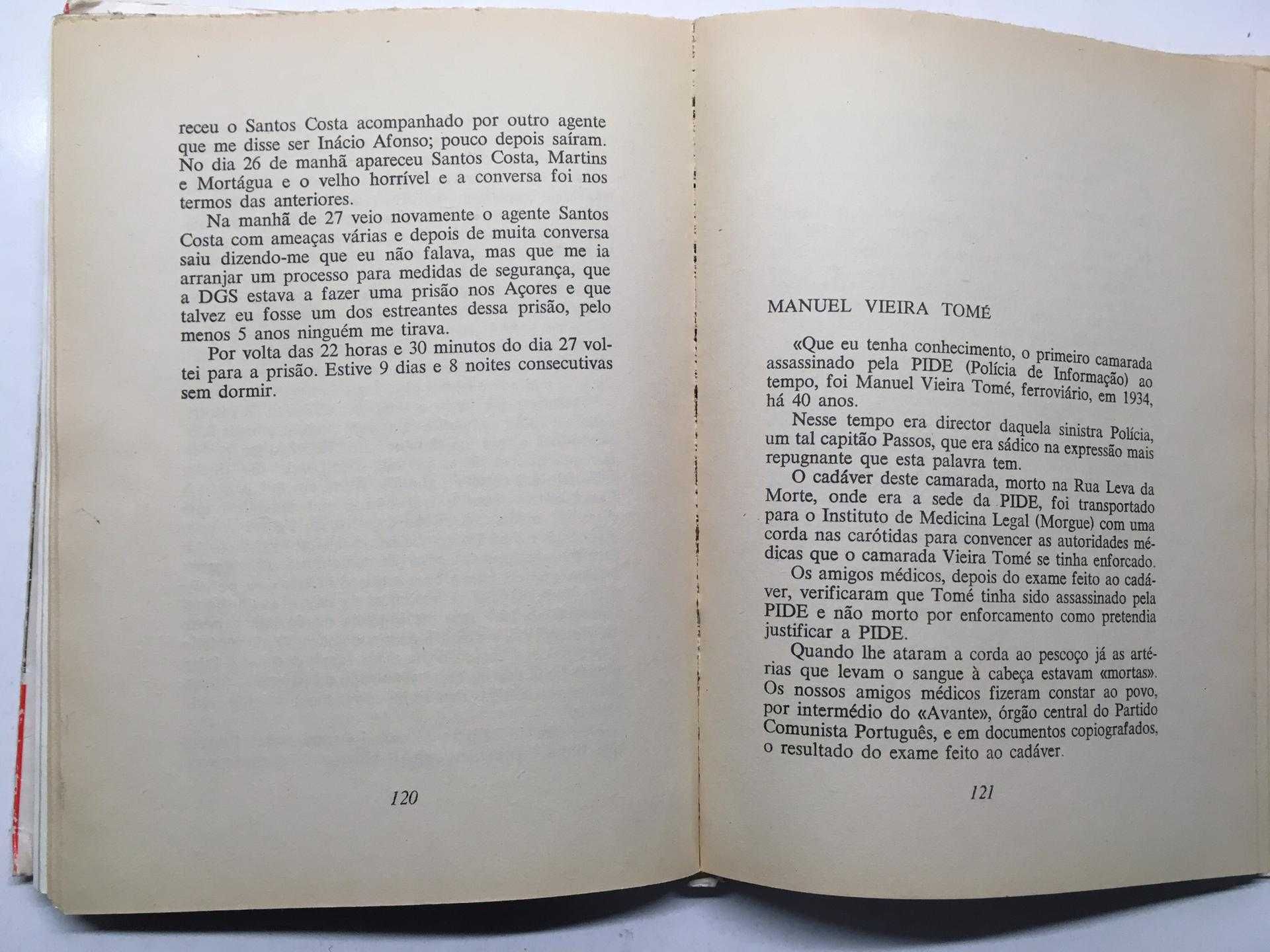 receu o Santos Costa acompanhado por outro agente que me disse ser Inácio Afonso; pouco depois saíram. No dia 26 de manhã apareceu Santos Costa, Martins e Mortágua e o velho horrível e a conversa foi nos termos das anteriores.

Na manhã de 27 veio novamente o agente Santos Costa com ameaças várias e depois de muita conversa saiu dizendo-me que eu não falava, mas que me ia arranjar um processo para medidas de segurança, que a DGS estava a fazer uma prisão nos Açores e que talvez eu fosse um dos estreantes dessa prisão, pelo menos 5 anos ninguém me tirava.

Por volta das 22 horas e 30 minutos do dia 27 voltei para a prisão. Estive 9 dias e 8 noites consecutivas sem dormir.

120

MANUEL VIEIRA TOMÉ

«Que eu tenha conhecimento, o primeiro camarada assassinado pela PIDE (Polícia de Informação) ao tempo, foi Manuel Vieira Tomé, ferroviário, em 1934, há 40 anos.

Nesse tempo era director daquela sinistra Polícia, um tal capitão Passos, que era sádico na expressão mais repugnante que esta palavra tem.

O cadáver deste camarada, morto na Rua Leva da Morte, onde era a sede da PIDE, foi transportado para o Instituto de Medicina Legal (Morgue) com uma corda nas carótidas para convencer as autoridades médicas que o camarada Vieira Tomé se tinha enforcado.

Os amigos médicos, depois do exame feito ao cadáver, verificaram que Tomé tinha sido assassinado pela PIDE e não morto por enforcamento como pretendia justificar a PIDE.

Quando lhe ataram a corda ao pescoço já as artérias que levam o sangue à cabeça estavam «mortas». Os nossos amigos médicos fizeram constar ao povo, por intermédio do «Avante», órgão central do Partido Comunista Português, e em documentos copiografados, o resultado do exame feito ao cadáver.

121